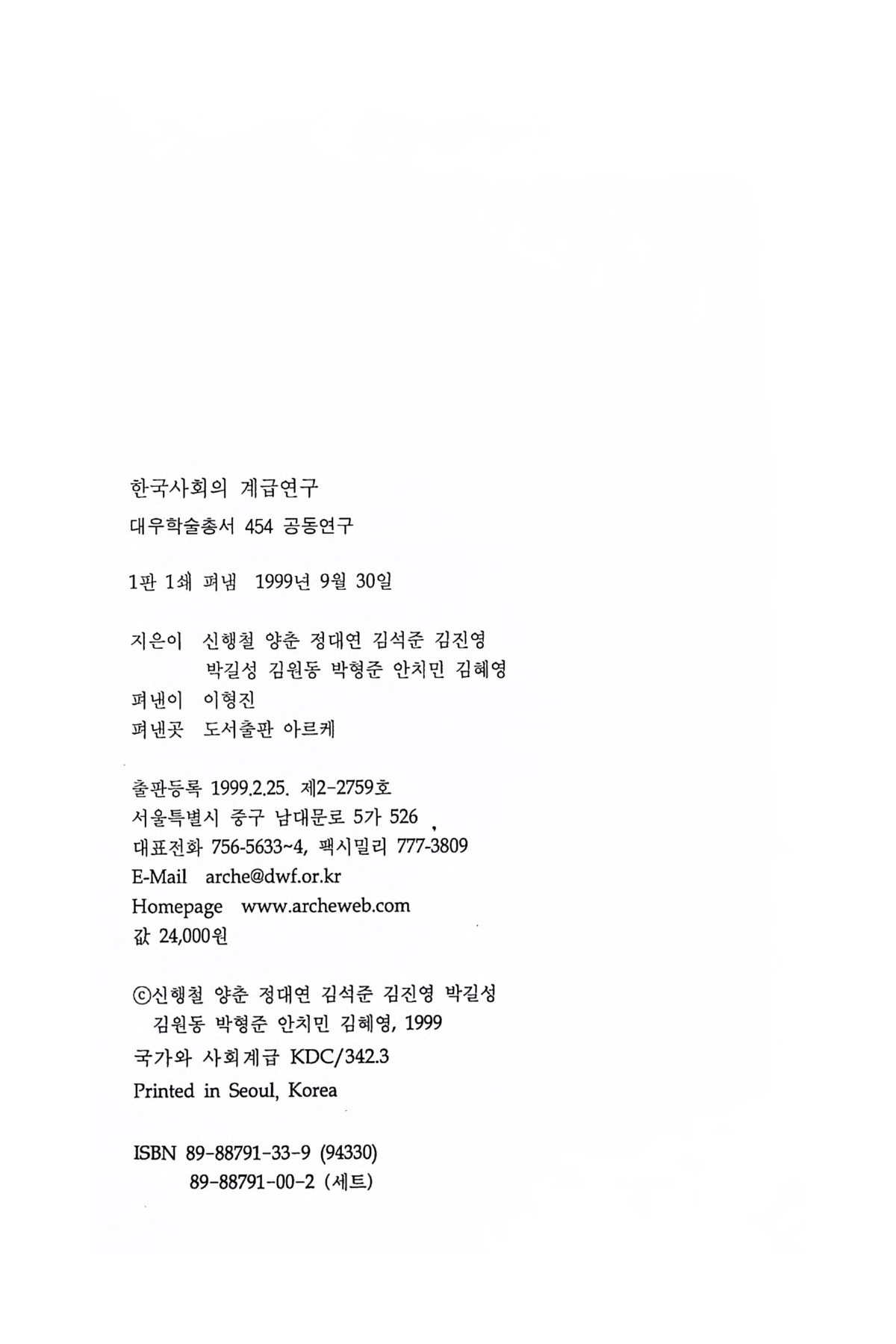 한국사회의 계급연구
대우학술총서 454 공동연구

1판 1쇄 펴냄 1999년 9월 30일

지은이 신행철 양춘 정대연 김석준 김진영
박길성 김원동 박형준 안치민 김혜영
펴낸이 이형진
펴낸곳 도서출판 아르케

출판등록 1999.2.25. 제2-2759호
서울특별시 중구 남대문로 5가 526
대표전화 756-5633~4, 팩시밀리 777-3809
E-Mail arche@dwf.or.kr
Homepage www.archeweb.com
값 24,000원

ⓒ신행철 양춘 정대연 김석준 김진영 박길성
김원동 박형준 안치민 김혜영, 1999
국가와 사회계급 KDC/342.3
Printed in Seoul, Korea

ISBN 89-88791-33-9 (94330)
89-88791-00-2 (세트)